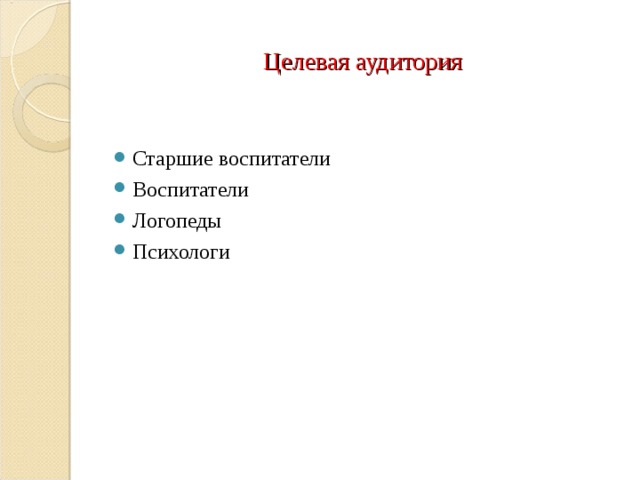 Целевая аудитория

- Старшие воспитатели
- Воспитатели
- Логопеды
- Психологи